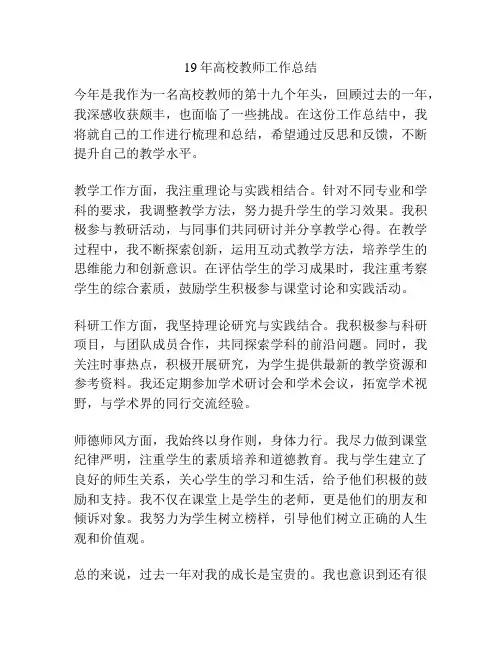 19 年高校教师工作总结

今年是我作为一名高校教师的第十九个年头，回顾过去的一年，我深感收获颇丰，也面临了一些挑战。在这份工作总结中，我将就自己的工作进行梳理和总结，希望通过反思和反馈，不断提升自己的教学水平。

教学工作方面，我注重理论与实践相结合。针对不同专业和学科的要求，我调整教学方法，努力提升学生的学习效果。我积极参与教研活动，与同事们共同研讨并分享教学心得。在教学过程中，我不断探索创新，运用互动式教学方法，培养学生的思维能力和创新意识。在评估学生的学习成果时，我注重考察学生的综合素质，鼓励学生积极参与课堂讨论和实践活动。

科研工作方面，我坚持理论研究与实践结合。我积极参与科研项目，与团队成员合作，共同探索学科的前沿问题。同时，我关注时事热点，积极开展研究，为学生提供最新的教学资源和参考资料。我还定期参加学术研讨会和学术会议，拓宽学术视野，与学术界的同行交流经验。

师德师风方面，我始终以身作则，身体力行。我尽力做到课堂纪律严明，注重学生的素质培养和道德教育。我与学生建立了良好的师生关系，关心学生的学习和生活，给予他们积极的鼓励和支持。我不仅在课堂上是学生的老师，更是他们的朋友和倾诉对象。我努力为学生树立榜样，引导他们树立正确的人生观和价值观。

总的来说，过去一年对我的成长是宝贵的。我也意识到还有很